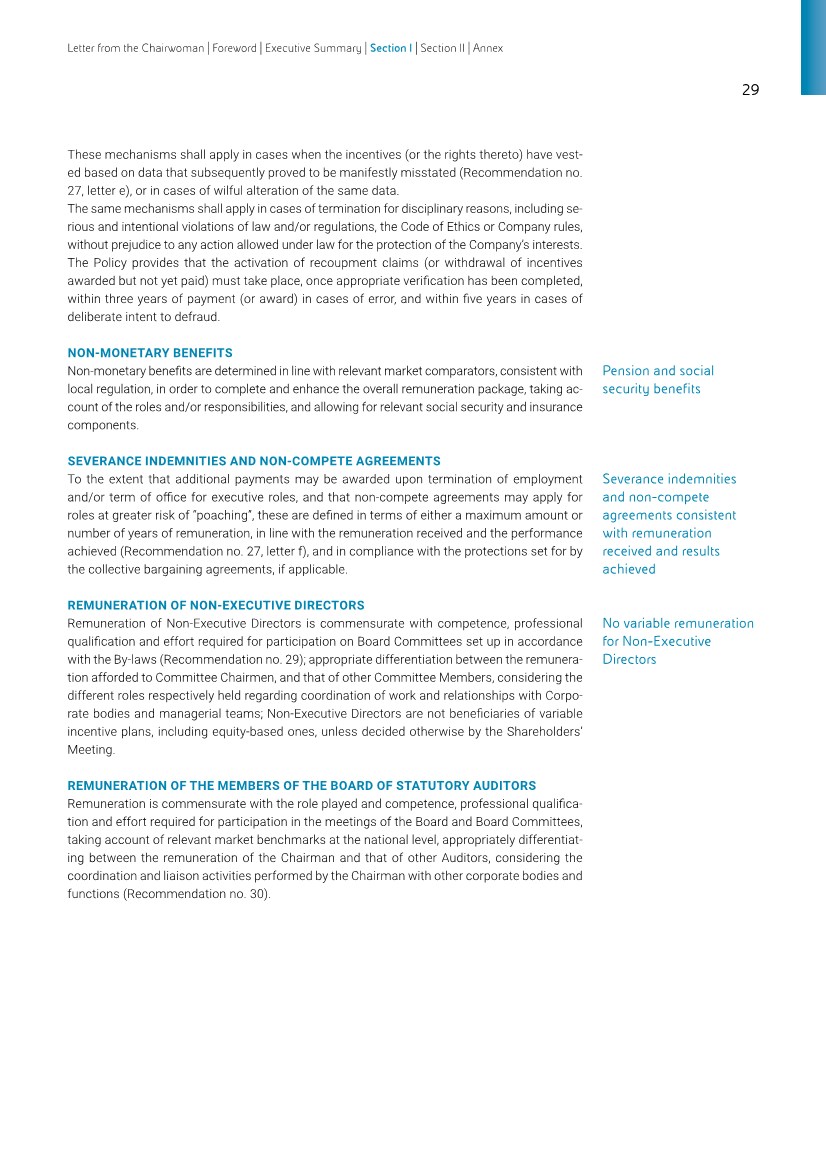 Letter from the Chairwoman | Foreword | Executive Summary | Section I | Section II | Annex

29

These mechanisms shall apply in cases when the incentives (or the rights thereto) have vested based on data that subsequently proved to be manifestly misstated (Recommendation no. 27, letter e), or in cases of wilful alteration of the same data.
The same mechanisms shall apply in cases of termination for disciplinary reasons, including serious and intentional violations of law and/or regulations, the Code of Ethics or Company rules, without prejudice to any action allowed under law for the protection of the Company's interests. The Policy provides that the activation of recoupment claims (or withdrawal of incentives awarded but not yet paid) must take place, once appropriate verification has been completed, within three years of payment (or award) in cases of error, and within five years in cases of deliberate intent to defraud.

NON-MONETARY BENEFITS
Non-monetary benefits are determined in line with relevant market comparators, consistent with local regulation, in order to complete and enhance the overall remuneration package, taking account of the roles and/or responsibilities, and allowing for relevant social security and insurance components.

Pension and social security benefits

SEVERANCE INDEMNITIES AND NON-COMPETE AGREEMENTS
To the extent that additional payments may be awarded upon termination of employment and/or term of office for executive roles, and that non-compete agreements may apply for roles at greater risk of "poaching", these are defined in terms of either a maximum amount or number of years of remuneration, in line with the remuneration received and the performance achieved (Recommendation no. 27, letter f), and in compliance with the protections set for by the collective bargaining agreements, if applicable.

Severance indemnities and non-compete agreements consistent with remuneration received and results achieved

REMUNERATION OF NON-EXECUTIVE DIRECTORS
Remuneration of Non-Executive Directors is commensurate with competence, professional qualification and effort required for participation on Board Committees set up in accordance with the By-laws (Recommendation no. 29); appropriate differentiation between the remuneration afforded to Committee Chairmen, and that of other Committee Members, considering the different roles respectively held regarding coordination of work and relationships with Corporate bodies and managerial teams; Non-Executive Directors are not beneficiaries of variable incentive plans, including equity-based ones, unless decided otherwise by the Shareholders' Meeting.

No variable remuneration for Non-Executive Directors

REMUNERATION OF THE MEMBERS OF THE BOARD OF STATUTORY AUDITORS
Remuneration is commensurate with the role played and competence, professional qualification and effort required for participation in the meetings of the Board and Board Committees, taking account of relevant market benchmarks at the national level, appropriately differentiating between the remuneration of the Chairman and that of other Auditors, considering the coordination and liaison activities performed by the Chairman with other corporate bodies and functions (Recommendation no. 30).